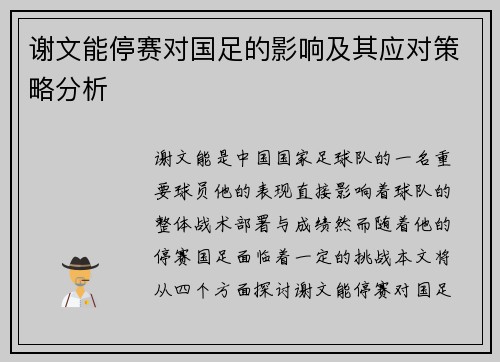 谢文能停赛对国足的影响及其应对策略分析

谢文能是中国国家足球队的一名重要球员他的表现直接影响着球队的整体战术部署与成绩然而随着他的停赛国足面临着一定的挑战本文将从四个方面探讨谢文能停赛对国足